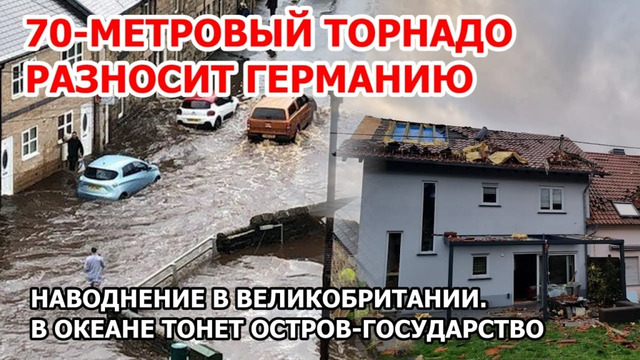 70-МЕТРОВЫЙ ТОРНАДО РАЗНОСИТ ГЕРМАНИЮ

НАВОДНЕНИЕ В ВЕЛИКОБРИТАНИИ. В ОКЕАНЕ ТОНЕТ ОСТРОВ-ГОСУДАРСТВО